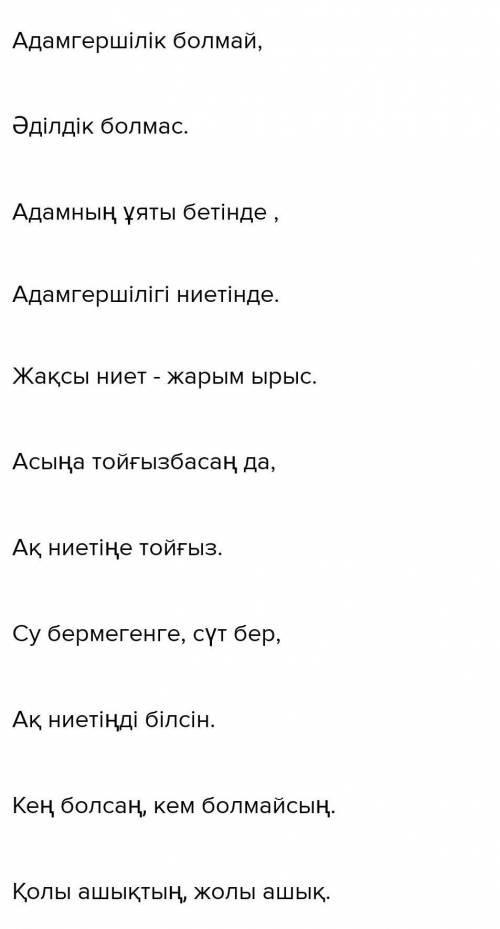 Адамгершілік болмай,

Әділдік болмас.

Адамның ұяты бетінде ,

Адамгершілігі ниетінде.

Жақсы ниет - жарым ырыс.

Асыңа тойғызбасаң да,

Ақ ниетіңе тойғыз.

Су бермегенге, сүт бер,

Ақ ниетіңді білсін.

Кең болсаң, кем болмайсың.

Қолы ашықтың, жолы ашық.